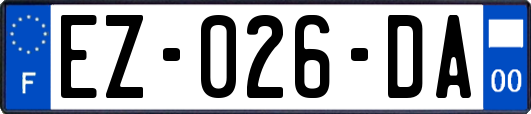 F

EZ-026-DA

00